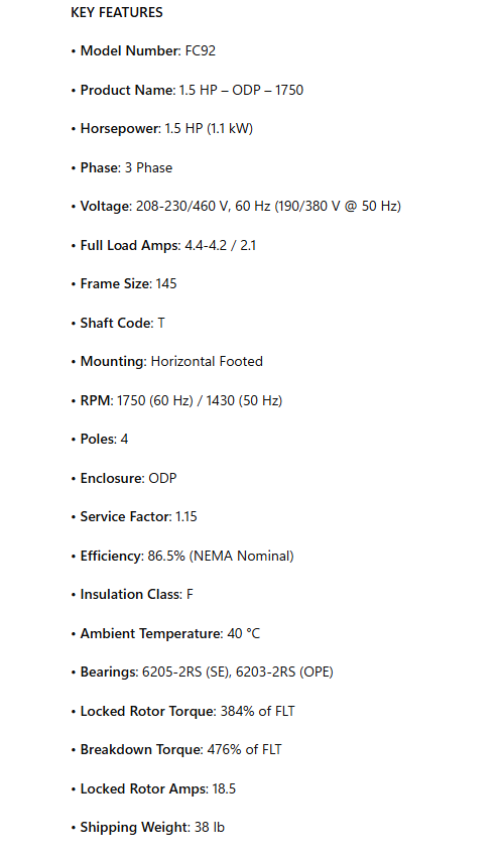 KEY FEATURES

• Model Number: FC92

• Product Name: 1.5 HP – ODP – 1750

• Horsepower: 1.5 HP (1.1 kW)

• Phase: 3 Phase

• Voltage: 208-230/460 V, 60 Hz (190/380 V @ 50 Hz)

• Full Load Amps: 4.4-4.2 / 2.1

• Frame Size: 145

• Shaft Code: T

• Mounting: Horizontal Footed

• RPM: 1750 (60 Hz) / 1430 (50 Hz)

• Poles: 4

• Enclosure: ODP

• Service Factor: 1.15

• Efficiency: 86.5% (NEMA Nominal)

• Insulation Class: F

• Ambient Temperature: 40 °C

• Bearings: 6205-2RS (SE), 6203-2RS (OPE)

• Locked Rotor Torque: 384% of FLT

• Breakdown Torque: 476% of FLT

• Locked Rotor Amps: 18.5

• Shipping Weight: 38 lb